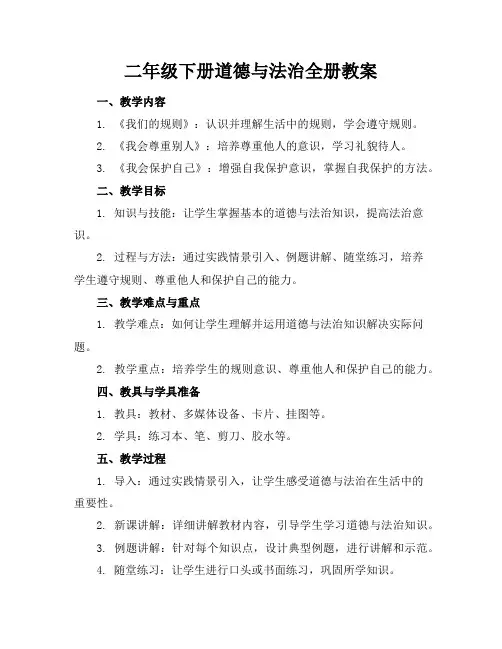 二年级下册道德与法治全册教案

一、教学内容

1. 《我们的规则》：认识并理解生活中的规则，学会遵守规则。

2. 《我会尊重别人》：培养尊重他人的意识，学习礼貌待人。

3. 《我会保护自己》：增强自我保护意识，掌握自我保护的方法。

二、教学目标

1. 知识与技能：让学生掌握基本的道德与法治知识，提高法治意识。

2. 过程与方法：通过实践情景引入、例题讲解、随堂练习，培养学生遵守规则、尊重他人和保护自己的能力。

三、教学难点与重点

1. 教学难点：如何让学生理解并运用道德与法治知识解决实际问题。

2. 教学重点：培养学生的规则意识、尊重他人和保护自己的能力。

四、教具与学具准备

1. 教具：教材、多媒体设备、卡片、挂图等。

2. 学具：练习本、笔、剪刀、胶水等。

五、教学过程

1. 导入：通过实践情景引入，让学生感受道德与法治在生活中的重要性。

2. 新课讲解：详细讲解教材内容，引导学生学习道德与法治知识。

3. 例题讲解：针对每个知识点，设计典型例题，进行讲解和示范。

4. 随堂练习：让学生进行口头或书面练习，巩固所学知识。